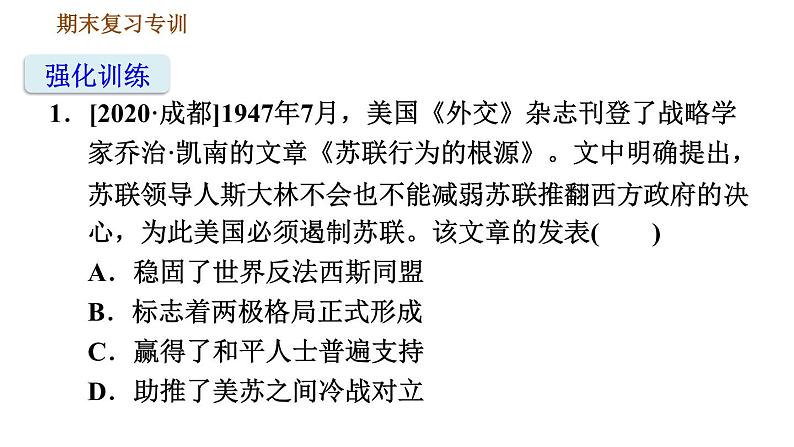 期末复习专训

强化训练

1.[2020·成都]1947年7月，美国《外交》杂志刊登了战略学家乔治·凯南的文章《苏联行为的根源》。文中明确提出，苏联领导人斯大林不会也不能减弱苏联推翻西方政府的决心，为此美国必须遏制苏联。该文章的发表(    )

A.稳固了世界反法西斯同盟

B.标志着两极格局正式形成

C.赢得了和平人士普遍支持

D.助推了美苏之间冷战对立